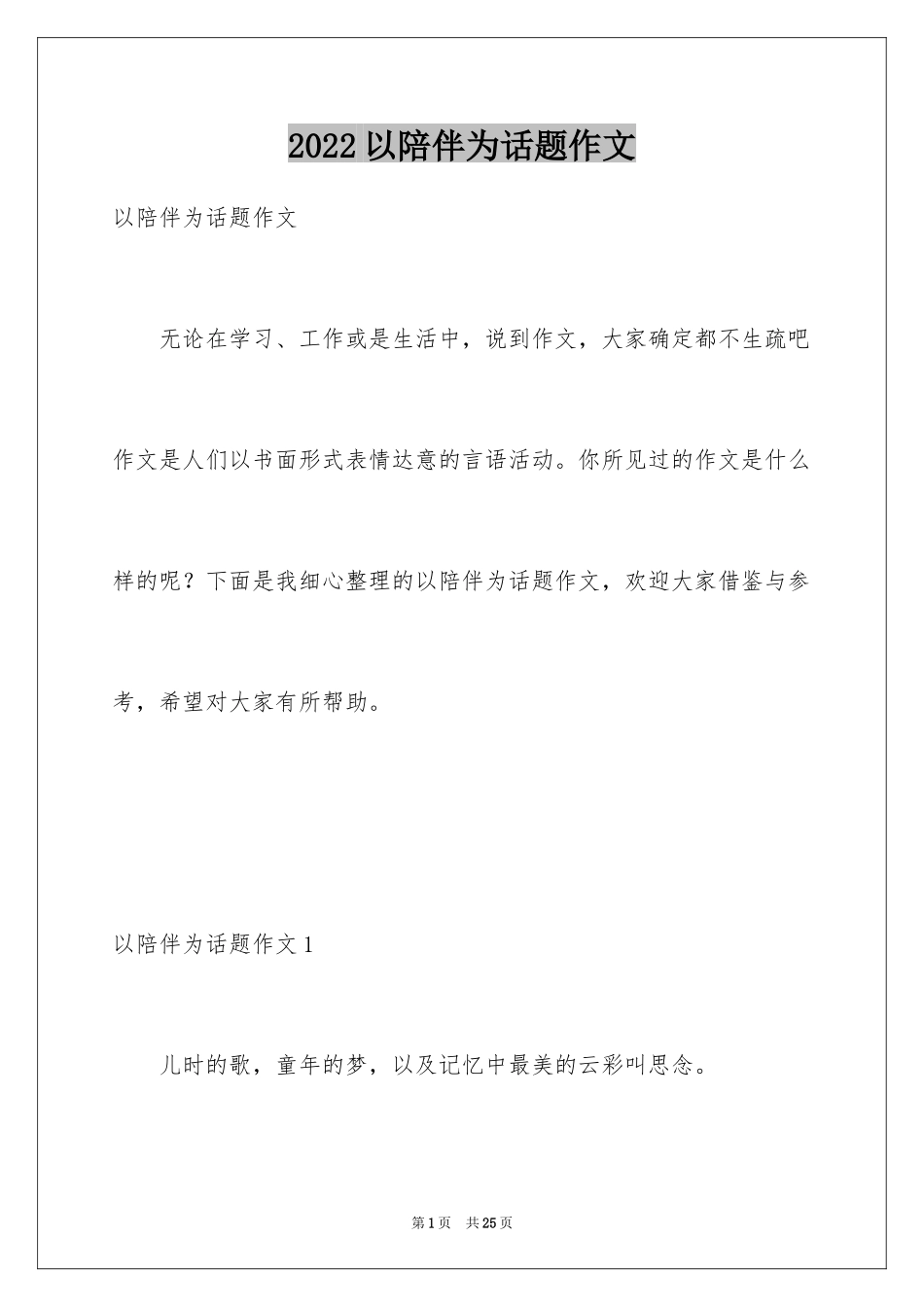 2022 以陪伴为话题作文

以陪伴为话题作文

无论在学习、工作或是生活中，说到作文，大家确定都不生疏吧作文是人们以书面形式表情达意的言语活动。你所见过的作文是什么样的呢？下面是我细心整理的以陪伴为话题作文，欢迎大家借鉴与参考，希望对大家有所帮助。

以陪伴为话题作文 1

儿时的歌，童年的梦，以及记忆中最美的云彩叫思念。

第 1 页 共 25 页